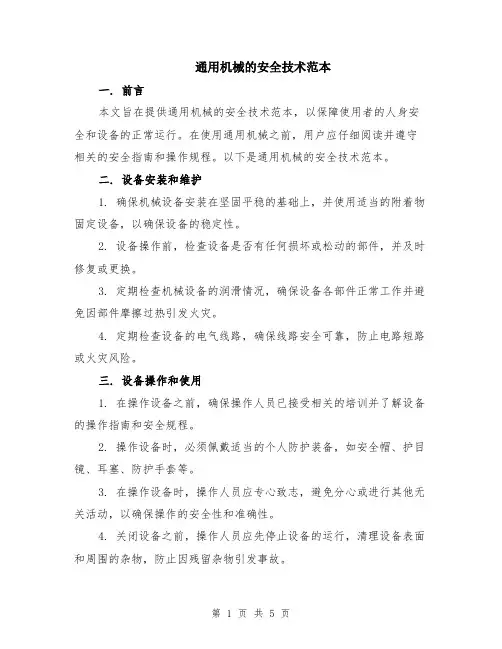 通用机械的安全技术范本

一. 前言

本文旨在提供通用机械的安全技术范本，以保障使用者的人身安全和设备的正常运行。在使用通用机械之前，用户应仔细阅读并遵守相关的安全指南和操作规程。以下是通用机械的安全技术范本。

二. 设备安装和维护

1. 确保机械设备安装在坚固平稳的基础上，并使用适当的附着物固定设备，以确保设备的稳定性。

2. 设备操作前，检查设备是否有任何损坏或松动的部件，并及时修复或更换。

3. 定期检查机械设备的润滑情况，确保设备各部件正常工作并避免因部件摩擦过热引发火灾。

4. 定期检查设备的电气线路，确保线路安全可靠，防止电路短路或火灾风险。

三. 设备操作和使用

1. 在操作设备之前，确保操作人员已接受相关的培训并了解设备的操作指南和安全规程。

2. 操作设备时，必须佩戴适当的个人防护装备，如安全帽、护目镜、耳塞、防护手套等。

3. 在操作设备时，操作人员应专心致志，避免分心或进行其他无关活动，以确保操作的安全性和准确性。

4. 关闭设备之前，操作人员应先停止设备的运行，清理设备表面和周围的杂物，防止因残留杂物引发事故。

第 1 页 共 5 页